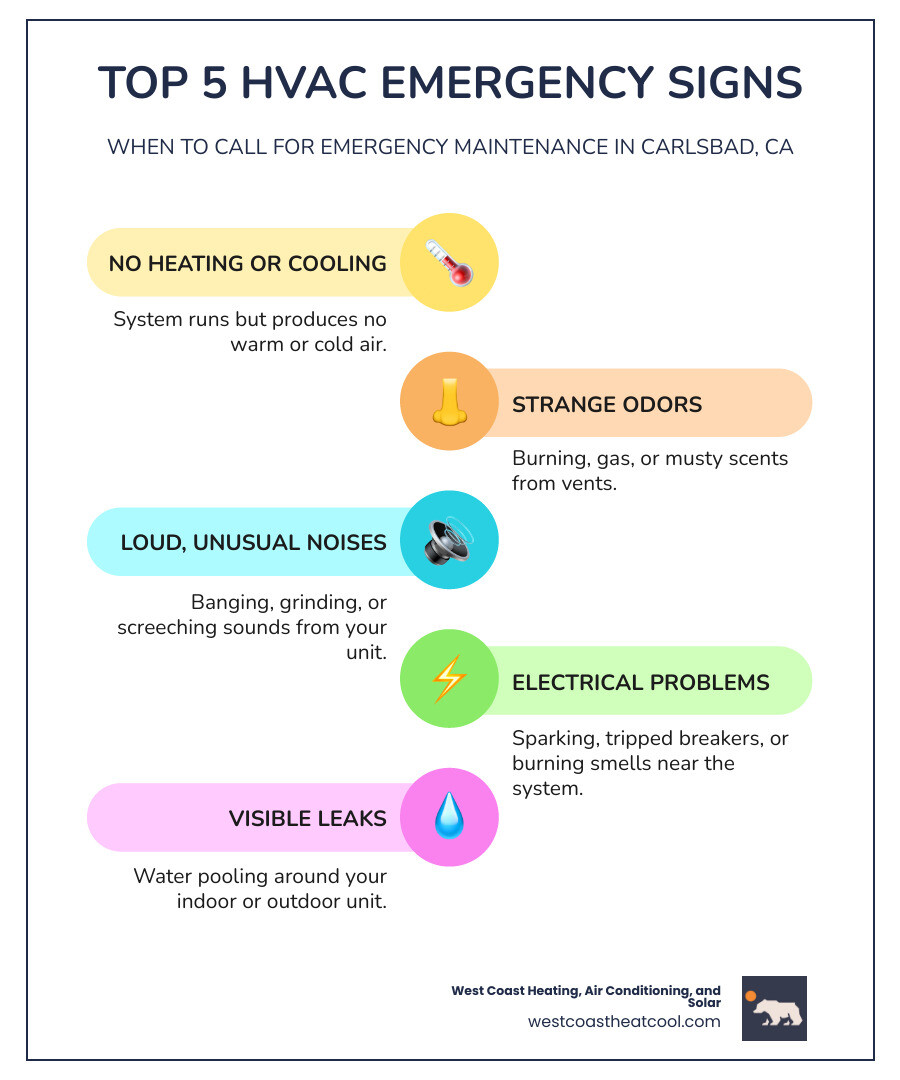 TOP 5 HVAC EMERGENCY SIGNS

WHEN TO CALL FOR EMERGENCY MAINTENANCE IN CARLSBAD, CA

NO HEATING OR COOLING

System runs but produces no warm or cold air.

STRANGE ODORS

Burning, gas, or musty scents from vents.

LOUD, UNUSUAL NOISES

Banging, grinding, or screeching sounds from your unit.

ELECTRICAL PROBLEMS

Sparking, tripped breakers, or burning smells near the system.

VISIBLE LEAKS

Water pooling around your indoor or outdoor unit.

West Coast Heating, Air Conditioning, and Solar
westcoastheatcool.com